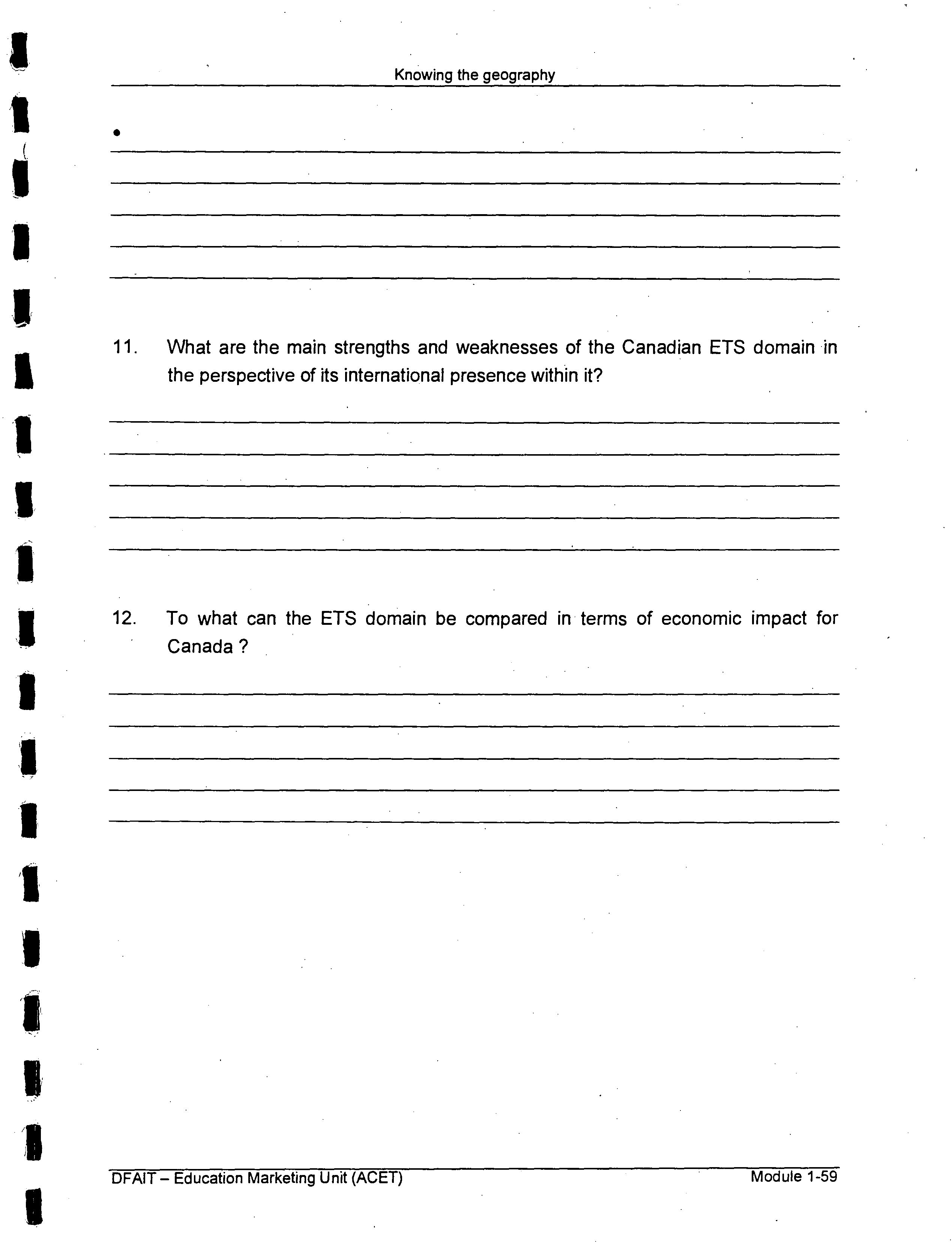 Knowing the geography

•

11. What are the main strengths and weaknesses of the Canadian ETS domain in the perspective of its international presence within it?

12. To what can the ETS domain be compared in terms of economic impact for Canada ?

DFAIT – Education Marketing Unit (ACET)

Module 1-59